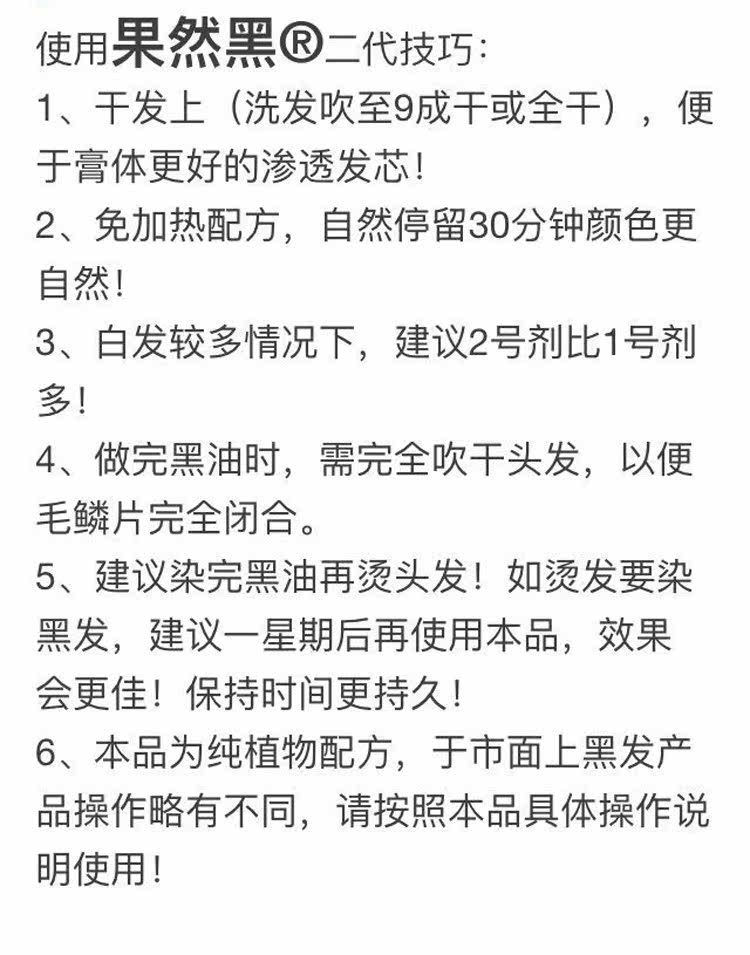 使用果然黑®二代技巧：
1、干发上（洗发吹至9成干或全干），便于膏体更好的渗透发芯！
2、免加热配方，自然停留30分钟颜色更自然！
3、白发较多情况下，建议2号剂比1号剂多！
4、做完黑油时，需完全吹干头发，以便毛鳞片完全闭合。
5、建议染完黑油再烫头发！如烫发要染黑发，建议一星期后再使用本品，效果会更佳！保持时间更持久！
6、本品为纯植物配方，于市面上黑发产品操作略有不同，请按照本品具体操作说明使用！